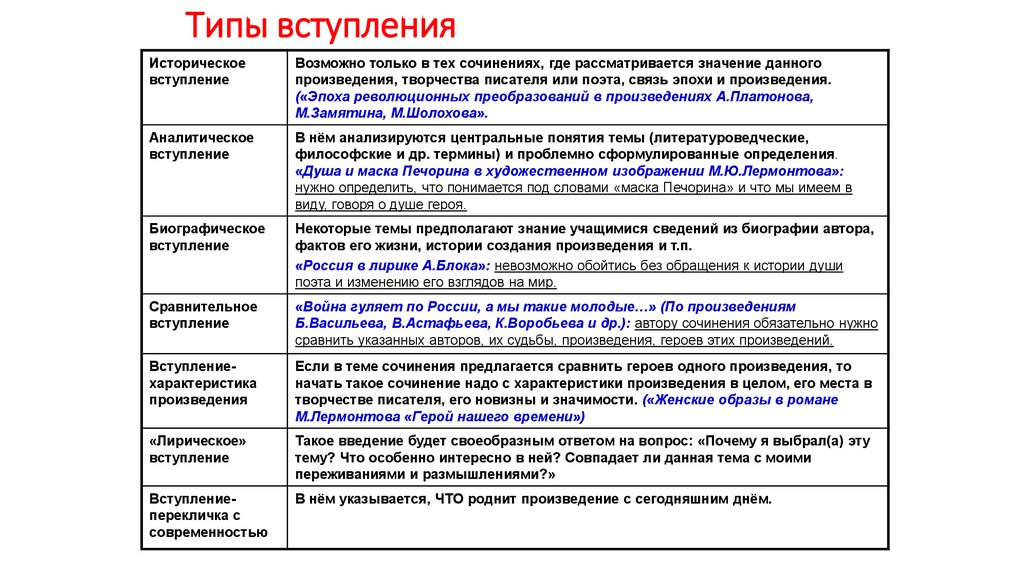 Типы вступления

| | |
|---|---|
| Историческое вступление | Возможно только в тех сочинениях, где рассматривается значение данного произведения, творчества писателя или поэта, связь эпохи и произведения. («Эпоха революционных преобразований в произведениях А.Платонова, М.Замятина, М.Шолохова». |
| Аналитическое вступление | В нём анализируются центральные понятия темы (литературоведческие, философские и др. термины) и проблемно сформулированные определения. «Душа и маска Печорина в художественном изображении М.Ю.Лермонтова»: нужно определить, что понимается под словами «маска Печорина» и что мы имеем в виду, говоря о душе героя. |
| Биографическое вступление | Некоторые темы предполагают знание учащимися сведений из биографии автора, фактов его жизни, истории создания произведения и т.п. «Россия в лирике А.Блока»: невозможно обойтись без обращения к истории души поэта и изменению его взглядов на мир. |
| Сравнительное вступление | «Война гуляет по России, а мы такие молодые…» (По произведениям Б.Васильева, В.Астафьева, К.Воробьева и др.): автору сочинения обязательно нужно сравнить указанных авторов, их судьбы, произведения, героев этих произведений. |
| Вступление-характеристика произведения | Если в теме сочинения предлагается сравнить героев одного произведения, то начать такое сочинение надо с характеристики произведения в целом, его места в творчестве писателя, его новизны и значимости. («Женские образы в романе М.Лермонтова «Герой нашего времени») |
| «Лирическое» вступление | Такое введение будет своеобразным ответом на вопрос: «Почему я выбрал(а) эту тему? Что особенно интересно в ней? Совпадает ли данная тема с моими переживаниями и размышлениями?» |
| Вступление-перекличка с современностью | В нём указывается, ЧТО роднит произведение с сегодняшним днём. |